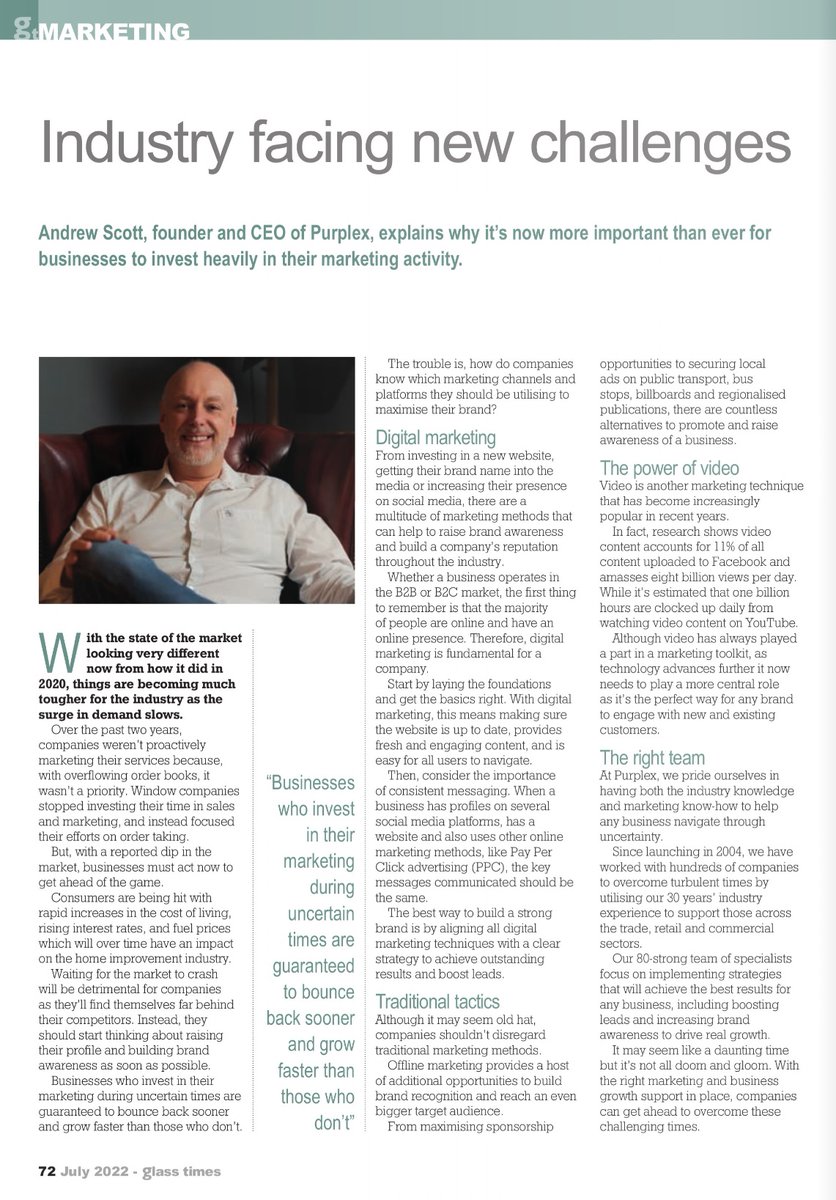 gt MARKETING

Industry facing new challenges

Andrew Scott, founder and CEO of Purplex, explains why it's now more important than ever for businesses to invest heavily in their marketing activity.

With the state of the market looking very different now from how it did in 2020, things are becoming much tougher for the industry as the surge in demand slows.

Over the past two years, companies weren't proactively marketing their services because, with overflowing order books, it wasn't a priority. Window companies stopped investing their time in sales and marketing, and instead focused their efforts on order taking.

But, with a reported dip in the market, businesses must act now to get ahead of the game.

Consumers are being hit with rapid increases in the cost of living, rising interest rates, and fuel prices which will over time have an impact on the home improvement industry.

Waiting for the market to crash will be detrimental for companies as they'll find themselves far behind their competitors. Instead, they should start thinking about raising their profile and building brand awareness as soon as possible.

Businesses who invest in their marketing during uncertain times are guaranteed to bounce back sooner and grow faster than those who don't.

"Businesses who invest in their marketing during uncertain times are guaranteed to bounce back sooner and grow faster than those who don't"

The trouble is, how do companies know which marketing channels and platforms they should be utilising to maximise their brand?

Digital marketing
From investing in a new website, getting their brand name into the media or increasing their presence on social media, there are a multitude of marketing methods that can help to raise brand awareness and build a company's reputation throughout the industry.

Whether a business operates in the B2B or B2C market, the first thing to remember is that the majority of people are online and have an online presence. Therefore, digital marketing is fundamental for a company.

Start by laying the foundations and get the basics right. With digital marketing, this means making sure the website is up to date, provides fresh and engaging content, and is easy for all users to navigate.

Then, consider the importance of consistent messaging. When a business has profiles on several social media platforms, has a website and also uses other online marketing methods, like Pay Per Click advertising (PPC), the key messages communicated should be the same.

The best way to build a strong brand is by aligning all digital marketing techniques with a clear strategy to achieve outstanding results and boost leads.

Traditional tactics
Although it may seem old hat, companies shouldn't disregard traditional marketing methods.

Offline marketing provides a host of additional opportunities to build brand recognition and reach an even bigger target audience.

From maximising sponsorship opportunities to securing local ads on public transport, bus stops, billboards and regionalised publications, there are countless alternatives to promote and raise awareness of a business.

The power of video
Video is another marketing technique that has become increasingly popular in recent years.

In fact, research shows video content accounts for 11% of all content uploaded to Facebook and amasses eight billion views per day. While it's estimated that one billion hours are clocked up daily from watching video content on YouTube.

Although video has always played a part in a marketing toolkit, as technology advances further it now needs to play a more central role as it's the perfect way for any brand to engage with new and existing customers.

The right team
At Purplex, we pride ourselves in having both the industry knowledge and marketing know-how to help any business navigate through uncertainty.

Since launching in 2004, we have worked with hundreds of companies to overcome turbulent times by utilising our 30 years' industry experience to support those across the trade, retail and commercial sectors.

Our 80-strong team of specialists focus on implementing strategies that will achieve the best results for any business, including boosting leads and increasing brand awareness to drive real growth.

It may seem like a daunting time but it's not all doom and gloom. With the right marketing and business growth support in place, companies can get ahead to overcome these challenging times.

72 July 2022 - glass times